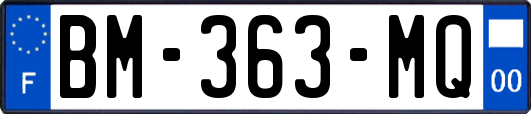 F
BM-363-MQ
00